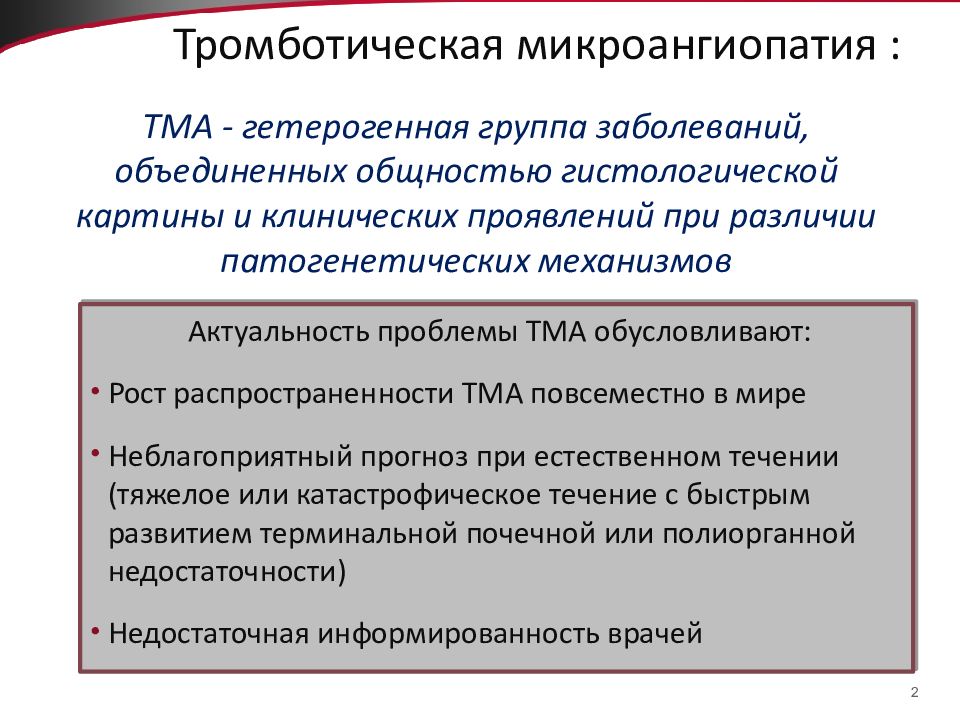 Тромботическая микроангиопатия :

ТМА - гетерогенная группа заболеваний, объединенных общностью гистологической картины и клинических проявлений при различии патогенетических механизмов

Актуальность проблемы ТМА обусловливают:

• Рост распространенности ТМА повсеместно в мире

• Неблагоприятный прогноз при естественном течении (тяжелое или катастрофическое течение с быстрым развитием терминальной почечной или полиорганной недостаточности)

• Недостаточная информированность врачей

2